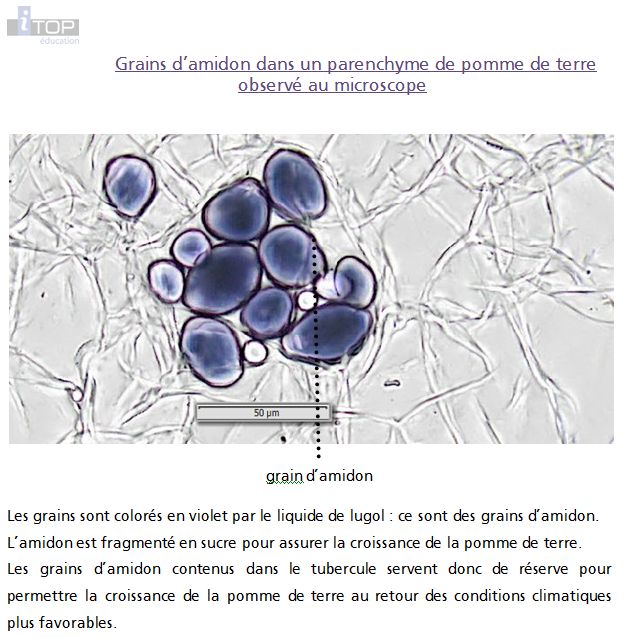 iTOP éducation

Grains d'amidon dans un parenchyme de pomme de terre observé au microscope

50 µm

grain d'amidon

Les grains sont colorés en violet par le liquide de lugol : ce sont des grains d'amidon.
L'amidon est fragmenté en sucre pour assurer la croissance de la pomme de terre.
Les grains d'amidon contenus dans le tubercule servent donc de réserve pour permettre la croissance de la pomme de terre au retour des conditions climatiques plus favorables.